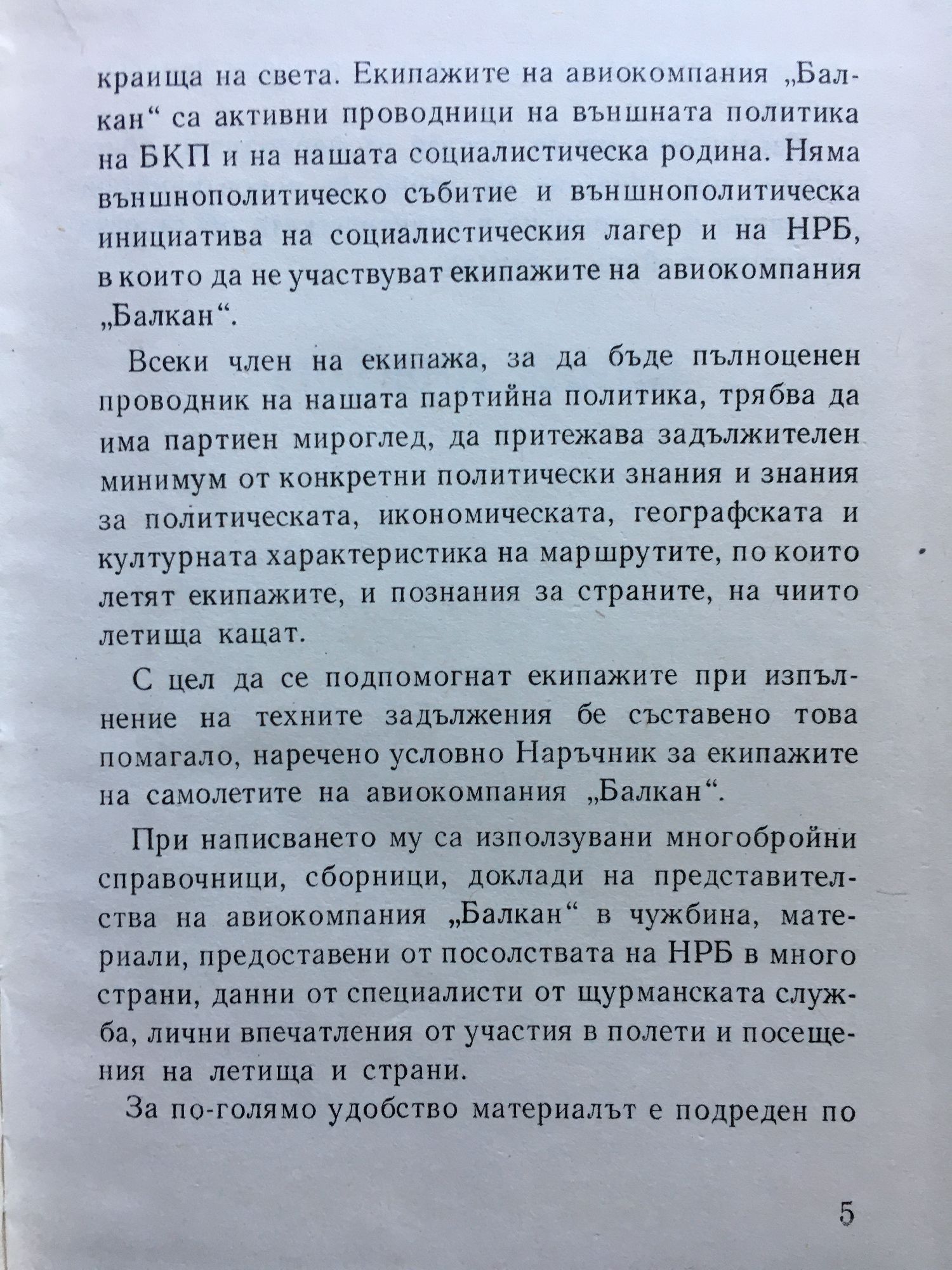 краища на света. Екипажите на авиокомпания „Балкан“ са активни проводници на външната политика на БКП и на нашата социалистическа родина. Няма външнополитическо събитие и външнополитическа инициатива на социалистическия лагер и на НРБ, в които да не участвуват екипажите на авиокомпания „Балкан“.

Всеки член на екипажа, за да бъде пълноценен проводник на нашата партийна политика, трябва да има партиен мироглед, да притежава задължителен минимум от конкретни политически знания и знания за политическата, икономическата, географската и културната характеристика на маршрутите, по които летят екипажите, и познания за страните, на чиито летища кацат.

С цел да се подпомогнат екипажите при изпълнение на техните задължения бе съставено това помагало, наречено условно Наръчник за екипажите на самолетите на авиокомпания „Балкан“.

При написването му са използувани многобройни справочници, сборници, доклади на представителства на авиокомпания „Балкан“ в чужбина, материали, предоставени от посолствата на НРБ в много страни, данни от специалисти от щурманската служба, лични впечатления от участия в полети и посещения на летища и страни.

За по-голямо удобство материалът е подреден по

5